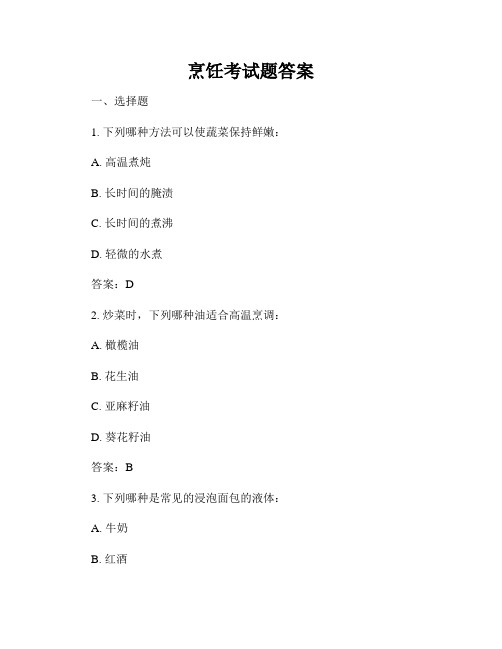 烹饪考试题答案

一、选择题

1. 下列哪种方法可以使蔬菜保持鲜嫩：

A. 高温煮炖

B. 长时间的腌渍

C. 长时间的煮沸

D. 轻微的水煮

答案：D

2. 炒菜时，下列哪种油适合高温烹调：

A. 橄榄油

B. 花生油

C. 亚麻籽油

D. 葵花籽油

答案：B

3. 下列哪种是常见的浸泡面包的液体：

A. 牛奶

B. 红酒